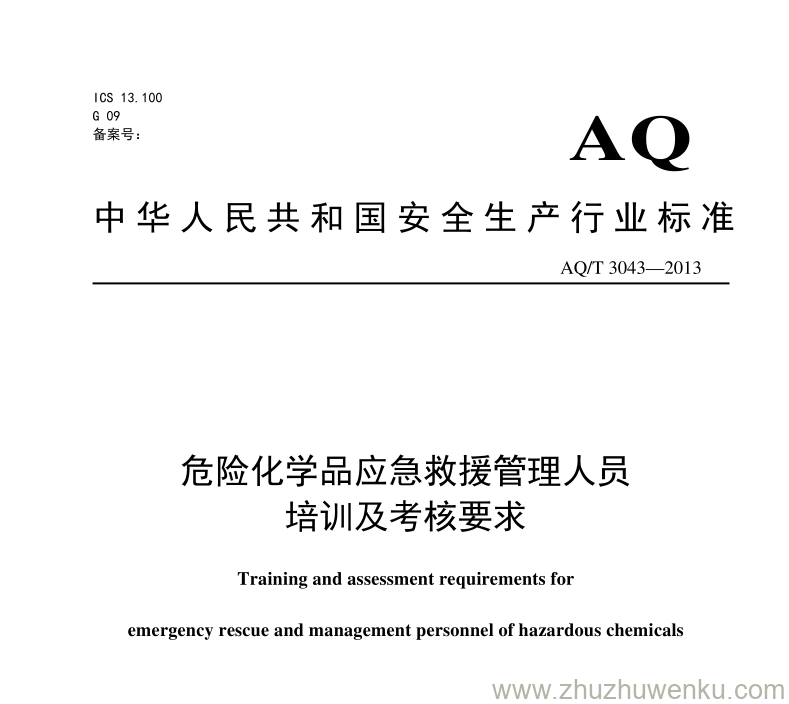 ICS 13.100
G 09
备案号：

AQ

中华人民共和国安全生产行业标准

AQ/T 3043—2013

危险化学品应急救援管理人员
培训及考核要求

Training and assessment requirements for

emergency rescue and management personnel of hazardous chemicals

www.zhuzhuwenku.com